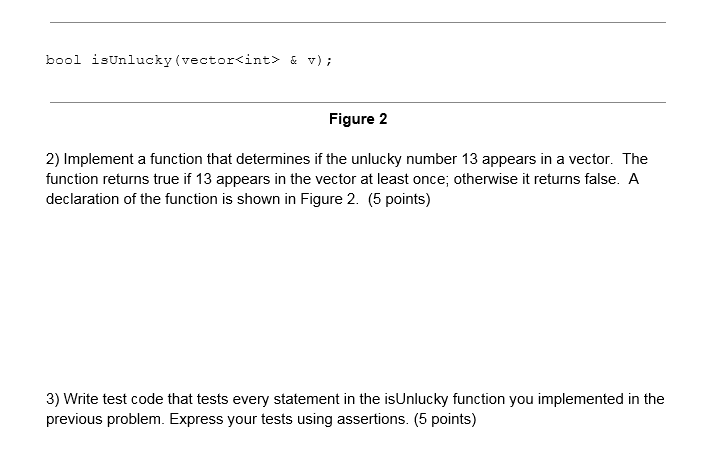 bool isUnlucky(vector<int> & v);

Figure 2

2) Implement a function that determines if the unlucky number 13 appears in a vector. The function returns true if 13 appears in the vector at least once; otherwise it returns false. A declaration of the function is shown in Figure 2. (5 points)

3) Write test code that tests every statement in the isUnlucky function you implemented in the previous problem. Express your tests using assertions. (5 points)